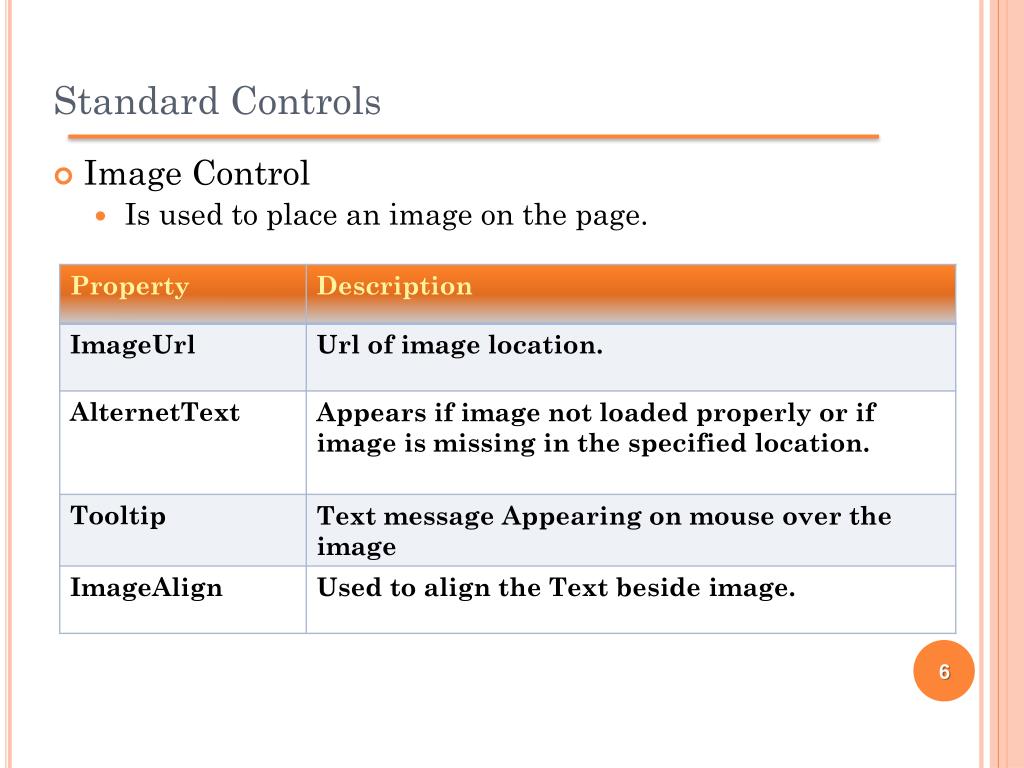 Standard Controls

Image Control

Is used to place an image on the page.

| Property | Description |
|---|---|
| ImageUrl | Url of image location. |
| AlternetText | Appears if image not loaded properly or if image is missing in the specified location. |
| Tooltip | Text message Appearing on mouse over the image |
| ImageAlign | Used to align the Text beside image. |

6